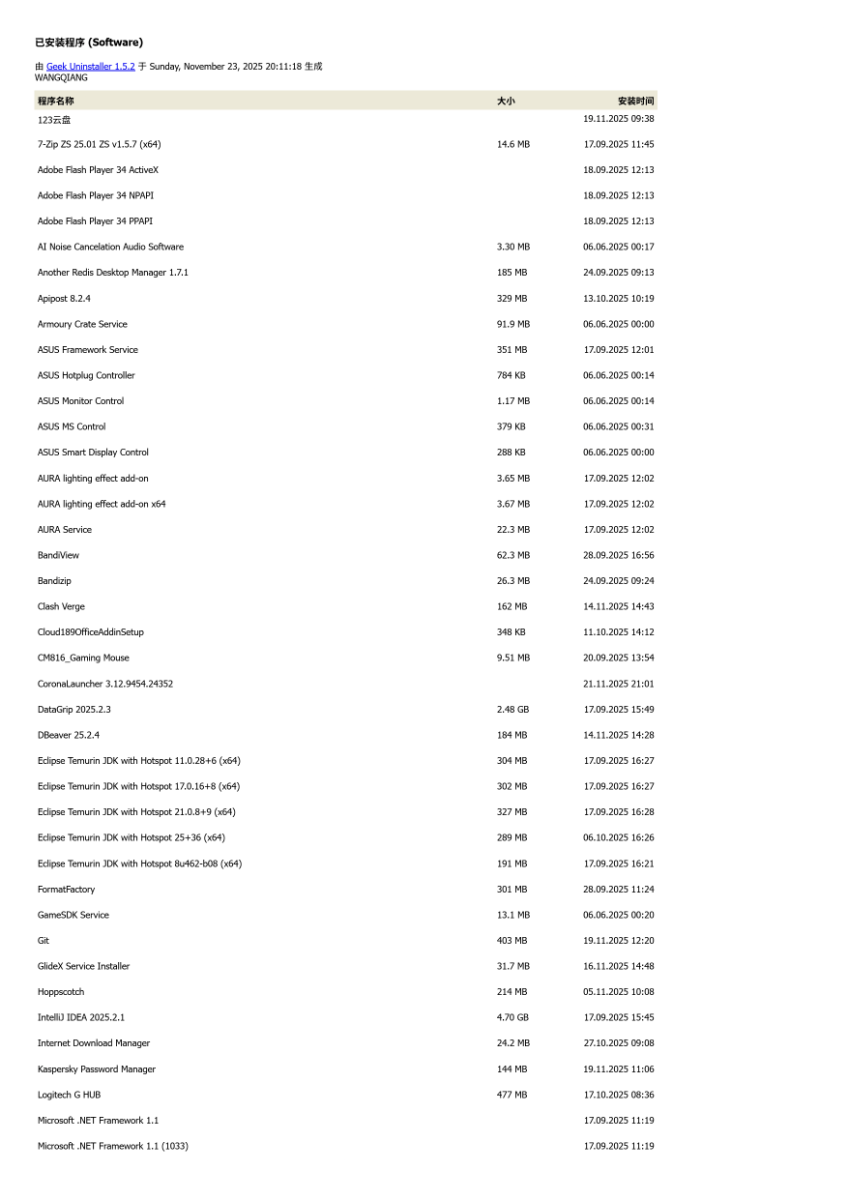 已安装程序 (Software)

由 Geek Uninstaller 1.5.2 于 Sunday, November 23, 2025 20:11:18 生成
WANGQIANG

| 程序名称 | 大小 | 安装时间 |
|---|---|---|
| 123云盘 | | 19.11.2025 09:38 |
| 7-Zip ZS 25.01 ZS v1.5.7 (x64) | 14.6 MB | 17.09.2025 11:45 |
| Adobe Flash Player 34 ActiveX | | 18.09.2025 12:13 |
| Adobe Flash Player 34 NPAPI | | 18.09.2025 12:13 |
| Adobe Flash Player 34 PPAPI | | 18.09.2025 12:13 |
| AI Noise Cancelation Audio Software | 3.30 MB | 06.06.2025 00:17 |
| Another Redis Desktop Manager 1.7.1 | 185 MB | 24.09.2025 09:13 |
| Apipost 8.2.4 | 329 MB | 13.10.2025 10:19 |
| Armoury Crate Service | 91.9 MB | 06.06.2025 00:00 |
| ASUS Framework Service | 351 MB | 17.09.2025 12:01 |
| ASUS Hotplug Controller | 784 KB | 06.06.2025 00:14 |
| ASUS Monitor Control | 1.17 MB | 06.06.2025 00:14 |
| ASUS MS Control | 379 KB | 06.06.2025 00:31 |
| ASUS Smart Display Control | 288 KB | 06.06.2025 00:00 |
| AURA lighting effect add-on | 3.65 MB | 17.09.2025 12:02 |
| AURA lighting effect add-on x64 | 3.67 MB | 17.09.2025 12:02 |
| AURA Service | 22.3 MB | 17.09.2025 12:02 |
| BandiView | 62.3 MB | 28.09.2025 16:56 |
| Bandizip | 26.3 MB | 24.09.2025 09:24 |
| Clash Verge | 162 MB | 14.11.2025 14:43 |
| Cloud189OfficeAddinSetup | 348 KB | 11.10.2025 14:12 |
| CM816_Gaming Mouse | 9.51 MB | 20.09.2025 13:54 |
| CoronaLauncher 3.12.9454.24352 | | 21.11.2025 21:01 |
| DataGrip 2025.2.3 | 2.48 GB | 17.09.2025 15:49 |
| DBeaver 25.2.4 | 184 MB | 14.11.2025 14:28 |
| Eclipse Temurin JDK with Hotspot 11.0.28+6 (x64) | 304 MB | 17.09.2025 16:27 |
| Eclipse Temurin JDK with Hotspot 17.0.16+8 (x64) | 302 MB | 17.09.2025 16:27 |
| Eclipse Temurin JDK with Hotspot 21.0.8+9 (x64) | 327 MB | 17.09.2025 16:28 |
| Eclipse Temurin JDK with Hotspot 25+36 (x64) | 289 MB | 06.10.2025 16:26 |
| Eclipse Temurin JDK with Hotspot 8u462-b08 (x64) | 191 MB | 17.09.2025 16:21 |
| FormatFactory | 301 MB | 28.09.2025 11:24 |
| GameSDK Service | 13.1 MB | 06.06.2025 00:20 |
| Git | 403 MB | 19.11.2025 12:20 |
| GlideX Service Installer | 31.7 MB | 16.11.2025 14:48 |
| Hoppscotch | 214 MB | 05.11.2025 10:08 |
| IntelliJ IDEA 2025.2.1 | 4.70 GB | 17.09.2025 15:45 |
| Internet Download Manager | 24.2 MB | 27.10.2025 09:08 |
| Kaspersky Password Manager | 144 MB | 19.11.2025 11:06 |
| Logitech G HUB | 477 MB | 17.10.2025 08:36 |
| Microsoft .NET Framework 1.1 | | 17.09.2025 11:19 |
| Microsoft .NET Framework 1.1 (1033) | | 17.09.2025 11:19 |